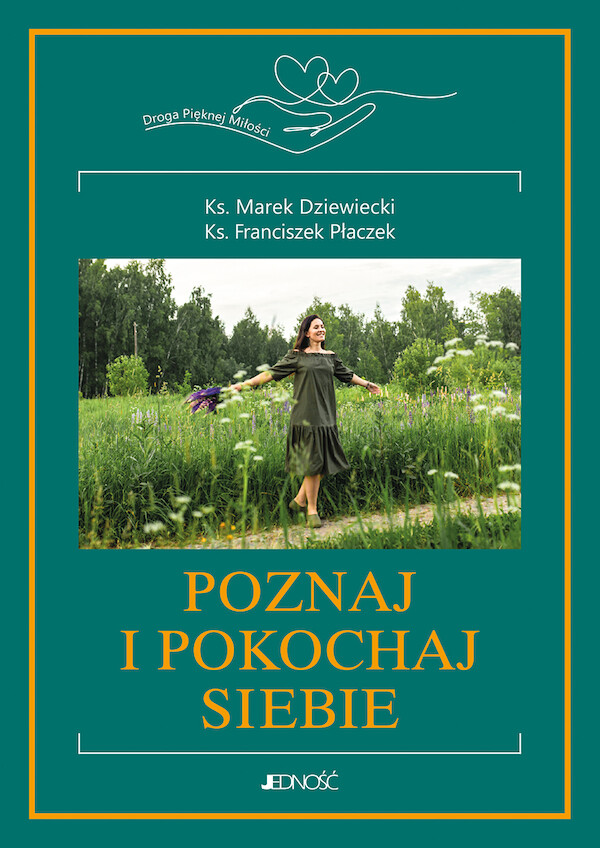 Droga Pięknej Miłości

Ks. Marek Dziewiecki
Ks. Franciszek Płaczek

POZNAJ I POKOCHAJ SIEBIE

JEDNOŚĆ